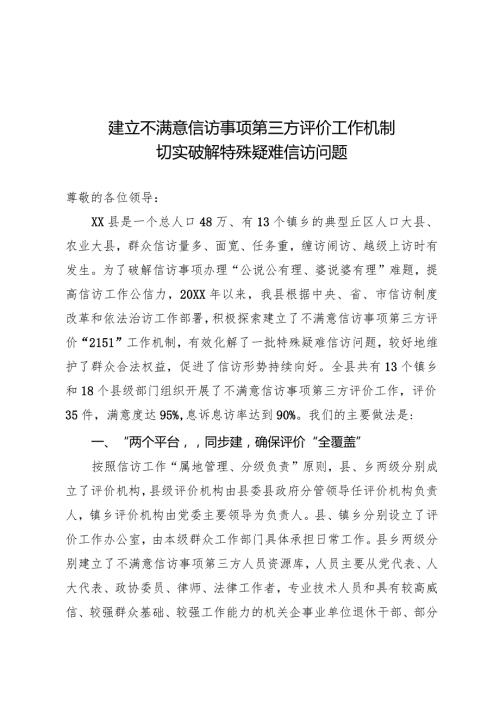 建立不满意信访事项第三方评价工作机制
切实破解特殊疑难信访问题

尊敬的各位领导：

XX县是一个总人口48万、有13个镇乡的典型丘区人口大县、农业大县，群众信访量多、面宽、任务重，缠访闹访、越级上访时有发生。为了破解信访事项办理“公说公有理、婆说婆有理”难题，提高信访工作公信力，20XX年以来，我县根据中央、省、市信访制度改革和依法治访工作部署，积极探索建立了不满意信访事项第三方评价“2151”工作机制，有效化解了一批特殊疑难信访问题，较好地维护了群众合法权益，促进了信访形势持续向好。全县共有13个镇乡和18个县级部门组织开展了不满意信访事项第三方评价工作，评价35件，满意度达95%，息诉息访率达到90%。我们的主要做法是：

一、“两个平台，，同步建，确保评价“全覆盖”

按照信访工作“属地管理、分级负责”原则，县、乡两级分别成立了评价机构，县级评价机构由县委县政府分管领导任评价机构负责人，镇乡评价机构由党委主要领导为负责人。县、镇乡分别设立了评价工作办公室，由本级群众工作部门具体承担日常工作。县乡两级分别建立了不满意信访事项第三方人员资源库，人员主要从党代表、人大代表、政协委员、律师、法律工作者，专业技术人员和具有较高威信、较强群众基础、较强工作能力的机关企事业单位退休干部、部分